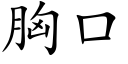 胸口